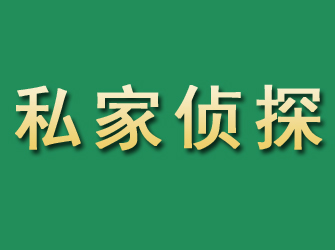 私家侦探